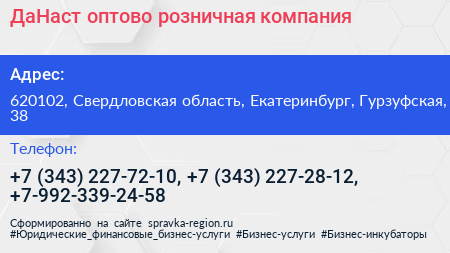 ДаНаст оптово розничная компания

Адрес:

620102, Свердловская область, Екатеринбург, Гурзуфская, 38

Телефон:

+7 (343) 227-72-10, +7 (343) 227-28-12, +7-992-339-24-58

Сформированно на сайте spravka-region.ru
#Юридические_финансовые_бизнес-услуги #Бизнес-услуги #Бизнес-инкубаторы